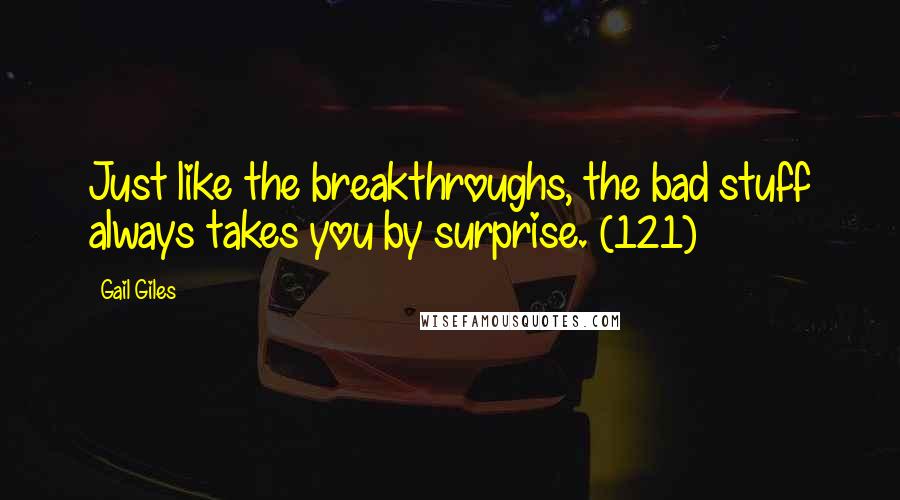 Just like the breakthroughs, the bad stuff always takes you by surprise. (121)

Gail Giles

WISEFAMOUSQUOTES.COM